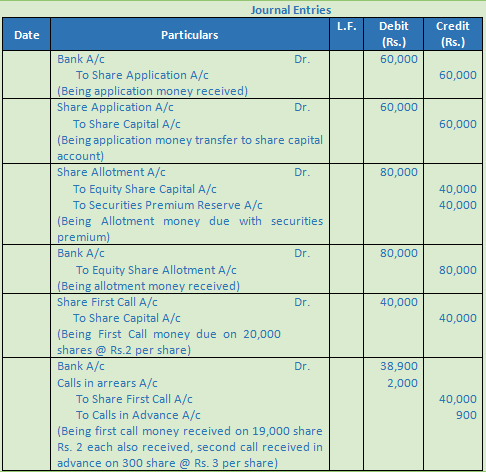 Journal Entries

| Date | Particulars | L.F. | Debit (Rs.) | Credit (Rs.) |
|---|---|---|---|---|
| | Bank A/c Dr.<br>To Share Application A/c<br>(Being application money received) | | 60,000 | <br>60,000 |
| | Share Application A/c Dr.<br>To Share Capital A/c<br>(Being application money transfer to share capital account) | | 60,000 | <br>60,000 |
| | Share Allotment A/c Dr.<br>To Equity Share Capital A/c<br>To Securities Premium Reserve A/c<br>(Being Allotment money due with securities premium) | | 80,000 | <br>40,000<br>40,000 |
| | Bank A/c Dr.<br>To Equity Share Allotment A/c<br>(Being allotment money received) | | 80,000 | <br>80,000 |
| | Share First Call A/c Dr.<br>To Share Capital A/c<br>(Being First Call money due on 20,000 shares @ Rs.2 per share) | | 40,000 | <br>40,000 |
| | Bank A/c Dr.<br>Calls in arrears A/c<br>To Share First Call A/c<br>To Calls in Advance A/c<br>(Being first call money received on 19,000 share Rs. 2 each also received, second call received in advance on 300 share @ Rs. 3 per share) | | 38,900<br>2,000 | <br><br>40,000<br>900 |